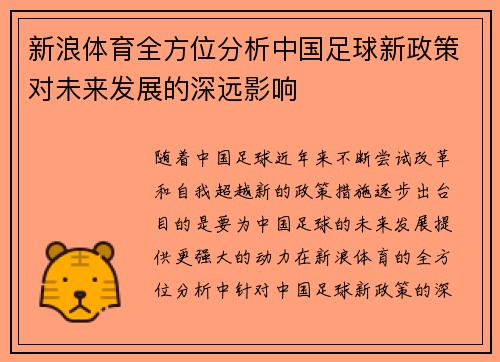 新浪体育全方位分析中国足球新政策对未来发展的深远影响

随着中国足球近年来不断尝试改革和自我超越新的政策措施逐步出台目的是要为中国足球的未来发展提供更强大的动力在新浪体育的全方位分析中针对中国足球新政策的深